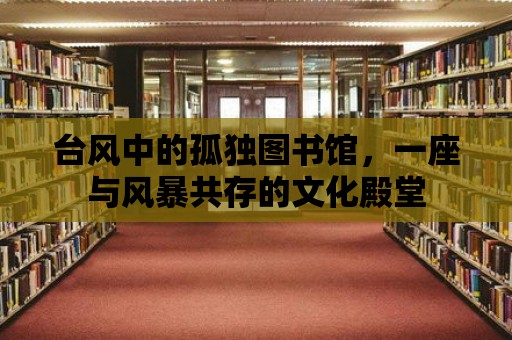 台风中的孤独图书馆，一座与风暴共存的文化殿堂